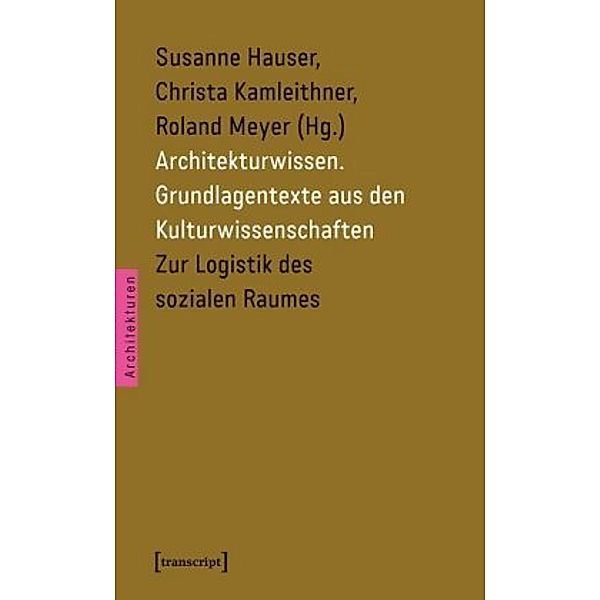 Susanne Hauser,
Christa Kamleithner,
Roland Meyer (Hg.)
Architekturwissen.
Grundlagentexte aus den
Kulturwissenschaften
Zur Logistik des
sozialen Raumes

Architekturen

[transcript]